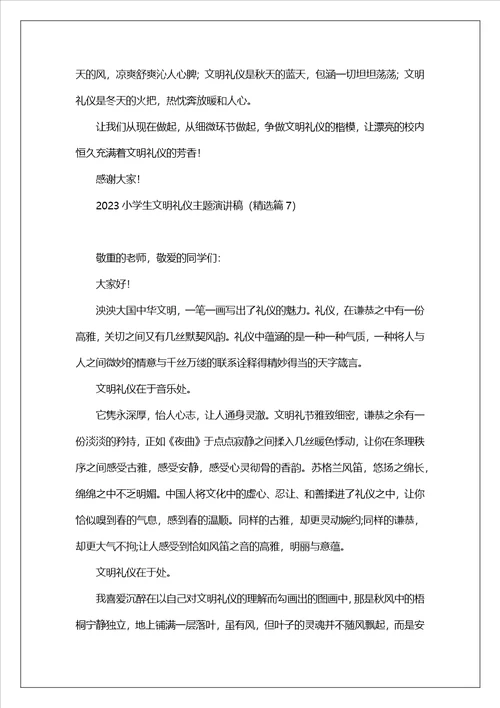 天的风，凉爽舒爽沁人心脾；文明礼仪是秋天的蓝天，包涵一切坦坦荡荡；文明礼仪是冬天的火把，热忱奔放暖和人心。

让我们从现在做起，从细微环节做起，争做文明礼仪的楷模，让漂亮的校内恒久充满着文明礼仪的芳香！

感谢大家！

2023 小学生文明礼仪主题演讲稿（精选篇 7）

敬重的老师，敬爱的同学们：

大家好！

泱泱大国中华文明，一笔一画写出了礼仪的魅力。礼仪，在谦恭之中有一份高雅，关切之间又有几丝默契风韵。礼仪中蕴涵的是一种一种气质，一种将人与人之间微妙的情意与千丝万缕的联系诠释得精妙得当的天字箴言。

文明礼仪在于音乐处。

它隽永深厚，怡人心志，让人通身灵澈。文明礼节雅致细密，谦恭之余有一份淡淡的矜持，正如《夜曲》于点点寂静之间揉入几丝暖色悸动，让你在条理秩序之间感受古雅，感受安静，感受心灵彻骨的香韵。苏格兰风笛，悠扬之绵长，绵绵之中不乏明媚。中国人将文化中的虚心、忍让、和善揉进了礼仪之中，让你恰似嗅到春的气息，感到春的温顺。同样的古雅，却更灵动婉约;同样的谦恭，却更大气不拘;让人感受到恰如风笛之音的高雅，明丽与意蕴。

文明礼仪在于处。

我喜爱沉醉在以自己对文明礼仪的理解而勾画出的图画中，那是秋风中的梧桐宁静独立，地上铺满一层落叶，虽有风，但叶子的灵魂并不随风飘起，而是安